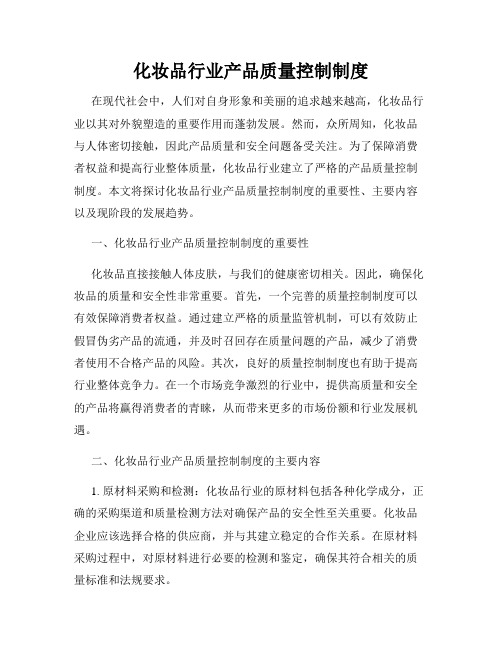 化妆品行业产品质量控制制度

在现代社会中，人们对自身形象和美丽的追求越来越高，化妆品行业以其对外貌塑造的重要作用而蓬勃发展。然而，众所周知，化妆品与人体密切接触，因此产品质量和安全问题备受关注。为了保障消费者权益和提高行业整体质量，化妆品行业建立了严格的产品质量控制制度。本文将探讨化妆品行业产品质量控制制度的重要性、主要内容以及现阶段的发展趋势。

一、化妆品行业产品质量控制制度的重要性

化妆品直接接触人体皮肤，与我们的健康密切相关。因此，确保化妆品的质量和安全性非常重要。首先，一个完善的质量控制制度可以有效保障消费者权益。通过建立严格的质量监管机制，可以有效防止假冒伪劣产品的流通，并及时召回存在质量问题的产品，减少了消费者使用不合格产品的风险。其次，良好的质量控制制度也有助于提高行业整体竞争力。在一个市场竞争激烈的行业中，提供高质量和安全的产品将赢得消费者的青睐，从而带来更多的市场份额和行业发展机遇。

二、化妆品行业产品质量控制制度的主要内容

1. 原材料采购和检测：化妆品行业的原材料包括各种化学成分，正确的采购渠道和质量检测方法对确保产品的安全性至关重要。化妆品企业应该选择合格的供应商，并与其建立稳定的合作关系。在原材料采购过程中，对原材料进行必要的检测和鉴定，确保其符合相关的质量标准和法规要求。